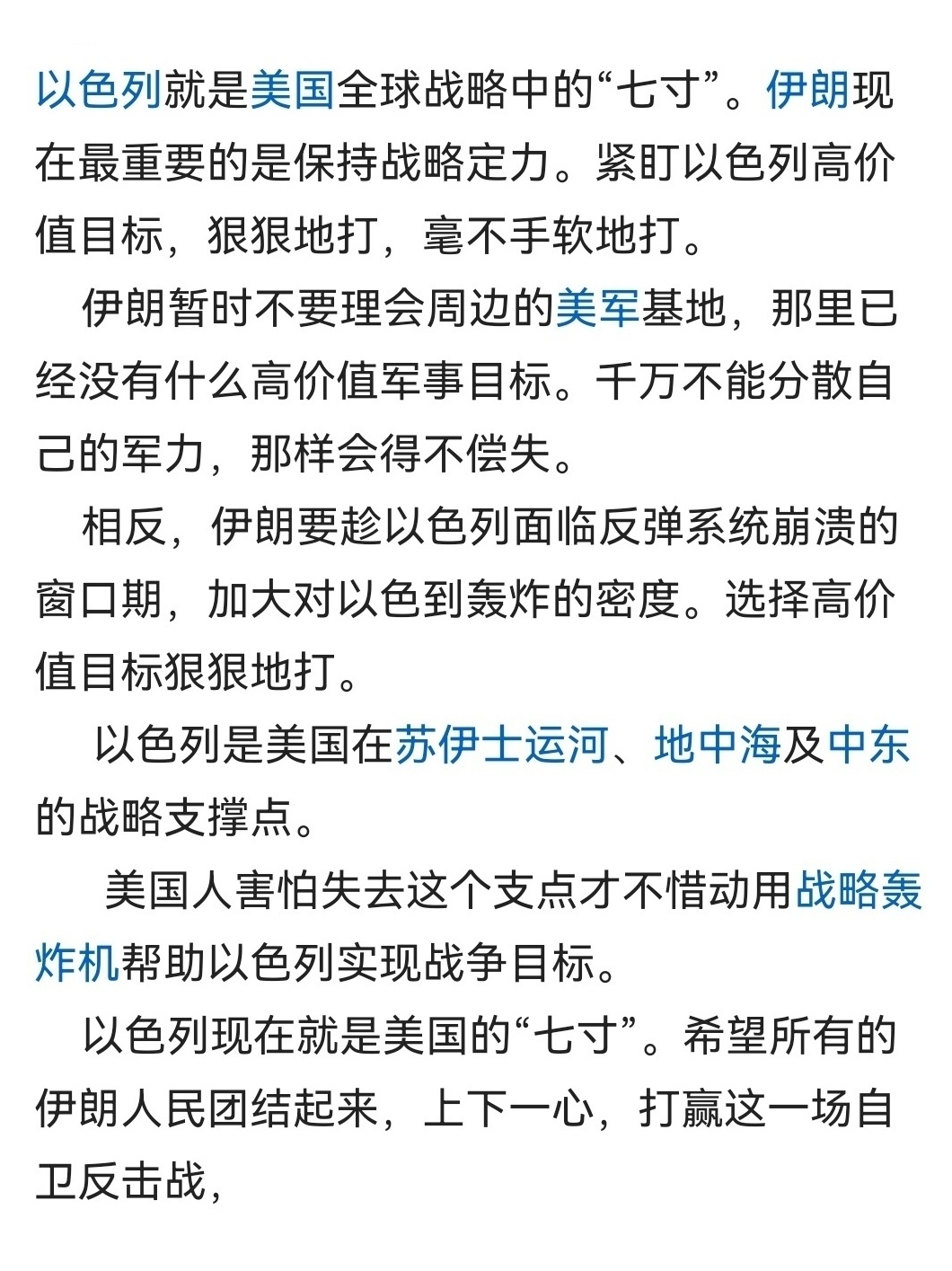 以色列就是美国全球战略中的“七寸”。伊朗现在最重要的是保持战略定力。紧盯以色列高价值目标，狠狠地打，毫不手软地打。

伊朗暂时不要理会周边的美军基地，那里已经没有什么高价值军事目标。千万不能分散自己的军力，那样会得不偿失。

相反，伊朗要趁以色列面临反弹系统崩溃的窗口期，加大对以色到轰炸的密度。选择高价值目标狠狠地打。

以色列是美国在苏伊士运河、地中海及中东的战略支撑点。

美国人害怕失去这个支点才不惜动用战略轰炸机帮助以色列实现战争目标。

以色列现在就是美国的“七寸”。希望所有的伊朗人民团结起来，上下一心，打赢这一场自卫反击战，